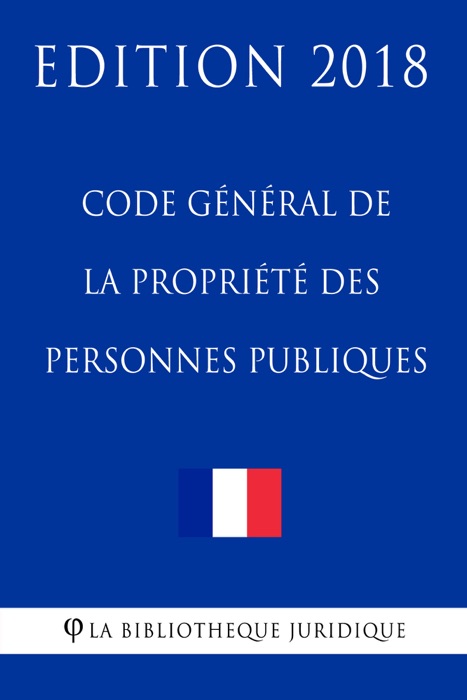 EDITION 2018

CODE GÉNÉRAL DE LA PROPRIÉTÉ DES PERSONNES PUBLIQUES

φ LA BIBLIOTHEQUE JURIDIQUE